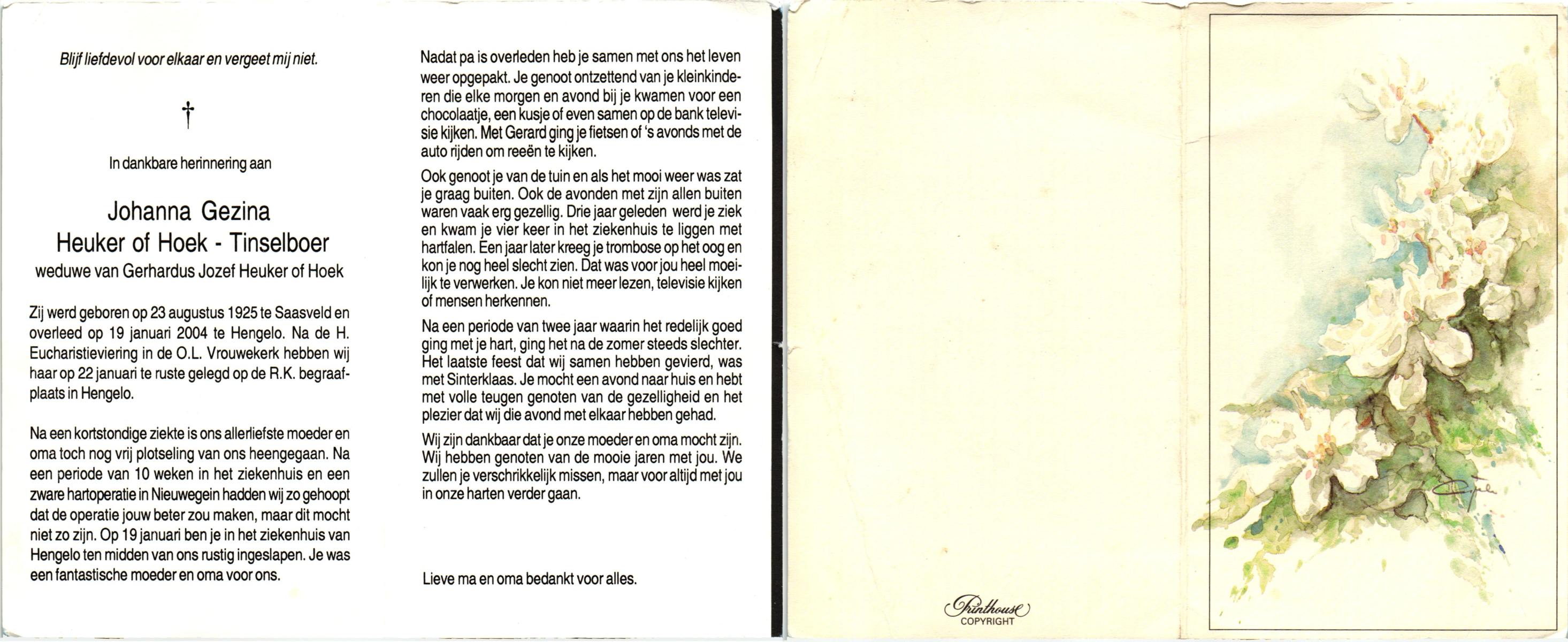 Blijf liefdevol voor elkaar en vergeet mij niet.

†

In dankbare herinnering aan

Johanna Gezina
Heuker of Hoek - Tinselboer
weduwe van Gerhardus Jozef Heuker of Hoek

Zij werd geboren op 23 augustus 1925 te Saasveld en overleed op 19 januari 2004 te Hengelo. Na de H. Eucharistieviering in de O.L. Vrouwekerk hebben wij haar op 22 januari te ruste gelegd op de R.K. begraafplaats in Hengelo.

Na een kortstondige ziekte is ons allerliefste moeder en oma toch nog vrij plotseling van ons heengegaan. Na een periode van 10 weken in het ziekenhuis en een zware hartoperatie in Nieuwegein hadden wij zo gehoopt dat de operatie jouw beter zou maken, maar dit mocht niet zo zijn. Op 19 januari ben je in het ziekenhuis van Hengelo ten midden van ons rustig ingeslapen. Je was een fantastische moeder en oma voor ons.

Nadat pa is overleden heb je samen met ons het leven weer opgepakt. Je genoot ontzettend van je kleinkinderen die elke morgen en avond bij je kwamen voor een chocolaatje, een kusje of even samen op de bank televisie kijken. Met Gerard ging je fietsen of 's avonds met de auto rijden om reeën te kijken.

Ook genoot je van de tuin en als het mooi weer was zat je graag buiten. Ook de avonden met zijn allen buiten waren vaak erg gezellig. Drie jaar geleden werd je ziek en kwam je vier keer in het ziekenhuis te liggen met hartfalen. Een jaar later kreeg je trombose op het oog en kon je nog heel slecht zien. Dat was voor jou heel moeilijk te verwerken. Je kon niet meer lezen, televisie kijken of mensen herkennen.

Na een periode van twee jaar waarin het redelijk goed ging met je hart, ging het na de zomer steeds slechter. Het laatste feest dat wij samen hebben gevierd, was met Sinterklaas. Je mocht een avond naar huis en hebt met volle teugen genoten van de gezelligheid en het plezier dat wij die avond met elkaar hebben gehad.

Wij zijn dankbaar dat je onze moeder en oma mocht zijn. Wij hebben genoten van de mooie jaren met jou. We zullen je verschrikkelijk missen, maar voor altijd met jou in onze harten verder gaan.

Lieve ma en oma bedankt voor alles.

Printhouse
COPYRIGHT